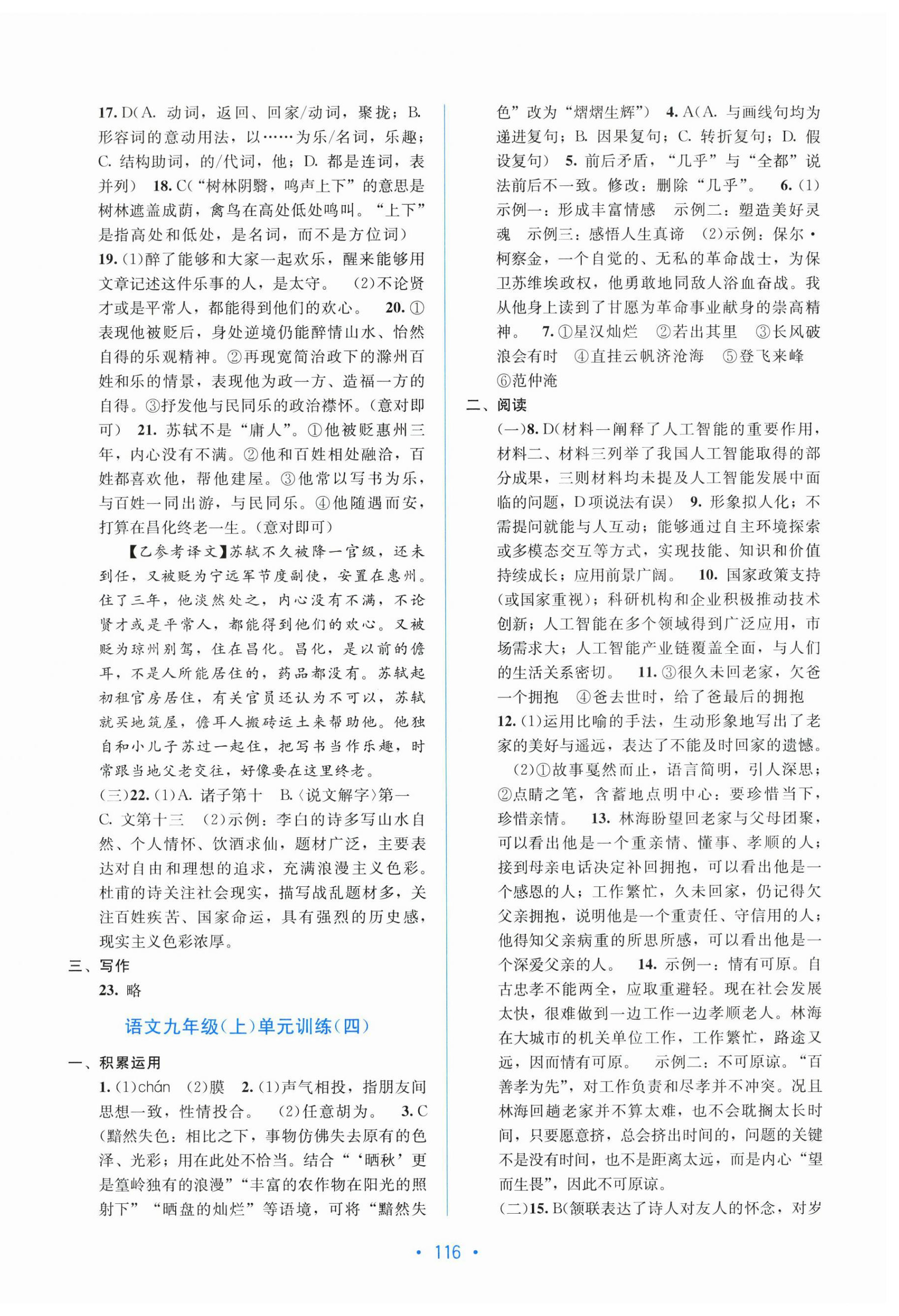 17. D(A. 动词，返回、回家/动词，聚拢；B. 形容词的意动用法，以……为乐/名词，乐趣；C. 结构助词，的/代词，他；D. 都是连词，表并列） 18. C(“树林阴翳，鸣声上下”的意思是树林遮盖成荫，禽鸟在高处低处鸣叫。“上下”是指高处和低处，是名词，而不是方位词）
19. (1)醉了能够和大家一起欢乐，醒来能够用文章记述这件乐事的人，是太守。 (2)不论贤才或是平常人，都能得到他们的欢心。 20. ①表现他被贬后，身处逆境仍能醉情山水、怡然自得的乐观精神。②再现宽简治政下的滁州百姓和乐的情景，表现他为政一方、造福一方的自得。③抒发他与民同乐的政治襟怀。(意对即可) 21. 苏轼不是“庸人”。①他被贬惠州三年，内心没有不满。②他和百姓相处融洽，百姓都喜欢他，帮他建屋。③他常以写书为乐，与百姓一同出游，与民同乐。④他随遇而安，打算在昌化终老一生。(意对即可)

【乙参考译文】苏轼不久被降一官级，还未到任，又被贬为宁远军节度副使，安置在惠州。住了三年，他淡然处之，内心没有不满，不论贤才或是平常人，都能得到他们的欢心。又被贬为琼州别驾，住在昌化。昌化，是以前的儋耳，不是人所能居住的，药品都没有。苏轼起初租官房居住，有关官员还认为不可以，苏轼就买地筑屋，儋耳人搬砖运土来帮助他。他独自和小儿子苏过一起住，把写书当作乐趣，时常跟当地父老交往，好像要在这里终老。
(三)22. (1)A. 诸子第十 B.〈说文解字〉第一 C. 文第十三 (2)示例：李白的诗多写山水自然、个人情怀、饮酒求仙，题材广泛，主要表达对自由和理想的追求，充满浪漫主义色彩。杜甫的诗关注社会现实，描写战乱题材多，关注百姓疾苦、国家命运，具有强烈的历史感，现实主义色彩浓厚。
三、写作
23. 略

语文九年级(上)单元训练(四)

一、积累运用
1. (1)chán (2)膜 2. (1)声气相投，指朋友间思想一致，性情投合。 (2)任意胡为。 3. C(黯然失色：相比之下，事物仿佛失去原有的色泽、光彩；用在此处不恰当。结合“‘晒秋’更是篁岭独有的浪漫”“丰富的农作物在阳光的照射下”“晒盘的灿烂”等语境，可将“黯然失色”改为“熠熠生辉”） 4. A(A. 与画线句均为递进复句；B. 因果复句；C. 转折复句；D. 假设复句） 5. 前后矛盾，“几乎”与“全都”说法前后不一致。修改：删除“几乎”。 6. (1)示例一：形成丰富情感 示例二：塑造美好灵魂 示例三：感悟人生真谛 (2)示例：保尔·柯察金，一个自觉的、无私的革命战士，为保卫苏维埃政权，他勇敢地同敌人浴血奋战。我从他身上读到了甘愿为革命事业献身的崇高精神。 7. ①星汉灿烂 ②若出其里 ③长风破浪会有时 ④直挂云帆济沧海 ⑤登飞来峰 ⑥范仲淹
二、阅读
(一)8. D(材料一阐释了人工智能的重要作用，材料二、材料三列举了我国人工智能取得的部分成果，三则材料均未提及人工智能发展中面临的问题，D项说法有误） 9. 形象拟人化；不需提问就能与人互动；能够通过自主环境探索或多模态交互等方式，实现技能、知识和价值持续成长；应用前景广阔。 10. 国家政策支持(或国家重视)；科研机构和企业积极推动技术创新；人工智能在多个领域得到广泛应用，市场需求大；人工智能产业链覆盖全面，与人们的生活关系密切。 11. ③很久未回老家，欠爸一个拥抱 ④爸去世时，给了爸最后的拥抱
12. (1)运用比喻的手法，生动形象地写出了老家的美好与遥远，表达了不能及时回家的遗憾。
(2)①故事戛然而止，语言简明，引人深思；②点睛之笔，含蓄地点明中心：要珍惜当下，珍惜亲情。 13. 林海盼望回老家与父母团聚，可以看出他是一个重亲情、懂事、孝顺的人；接到母亲电话决定补回拥抱，可以看出他是一个感恩的人；工作繁忙，久未回家，仍记得欠父亲拥抱，说明他是一个重责任、守信用的人；他得知父亲病重的所思所感，可以看出他是一个深爱父亲的人。 14. 示例一：情有可原。自古忠孝不能两全，应取重避轻。现在社会发展太快，很难做到一边工作一边孝顺老人。林海在大城市的机关单位工作，工作繁忙，路途又远，因而情有可原。 示例二：不可原谅。“百善孝为先”，对工作负责和尽孝并不冲突。况且林海回趟老家并不算太难，也不会耽搁太长时间，只要愿意挤，总会挤出时间的，问题的关键不是没有时间，也不是距离太远，而是内心“望而生畏”，因此不可原谅。
(二)15. B(颔联表达了诗人对友人的怀念，对岁

• 116 •